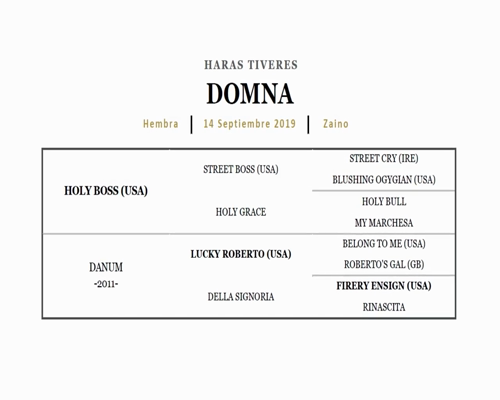 HARAS TIVERES

DOMNA

Hembra | 14 Septiembre 2019 | Zaino

| | | |
|---|---|---|
| HOLY BOSS (USA) | STREET BOSS (USA) | STREET CRY (IRE) |
| | | BLUSHING OGYGIAN (USA) |
| | HOLY GRACE | HOLY BULL |
| | | MY MARCHESA |
| DANUM -2011- | LUCKY ROBERTO (USA) | BELONG TO ME (USA) |
| | | ROBERTO'S GAL (GB) |
| | DELLA SIGNORIA | FIRERY ENSIGN (USA) |
| | | RINASCITA |